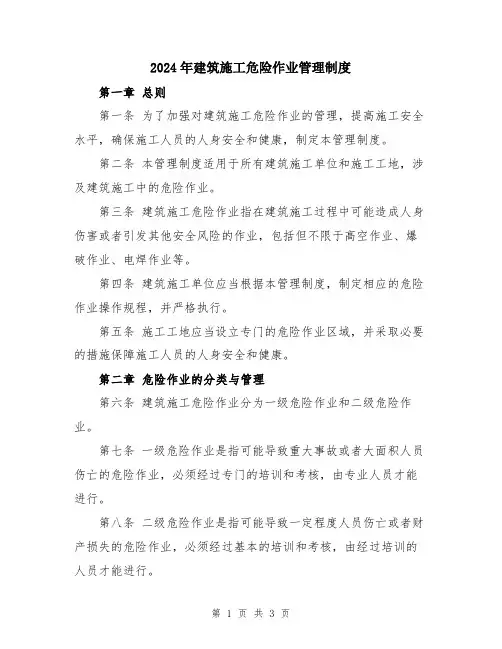 2024年建筑施工危险作业管理制度

第一章 总则

第一条 为了加强对建筑施工危险作业的管理，提高施工安全水平，确保施工人员的人身安全和健康，制定本管理制度。

第二条 本管理制度适用于所有建筑施工单位和施工工地，涉及建筑施工中的危险作业。

第三条 建筑施工危险作业指在建筑施工过程中可能造成人身伤害或者引发其他安全风险的作业，包括但不限于高空作业、爆破作业、电焊作业等。

第四条 建筑施工单位应当根据本管理制度，制定相应的危险作业操作规程，并严格执行。

第五条 施工工地应当设立专门的危险作业区域，并采取必要的措施保障施工人员的人身安全和健康。

第二章 危险作业的分类与管理

第六条 建筑施工危险作业分为一级危险作业和二级危险作业。

第七条 一级危险作业是指可能导致重大事故或者大面积人员伤亡的危险作业，必须经过专门的培训和考核，由专业人员才能进行。

第八条 二级危险作业是指可能导致一定程度人员伤亡或者财产损失的危险作业，必须经过基本的培训和考核，由经过培训的人员才能进行。

第 1 页 共 3 页